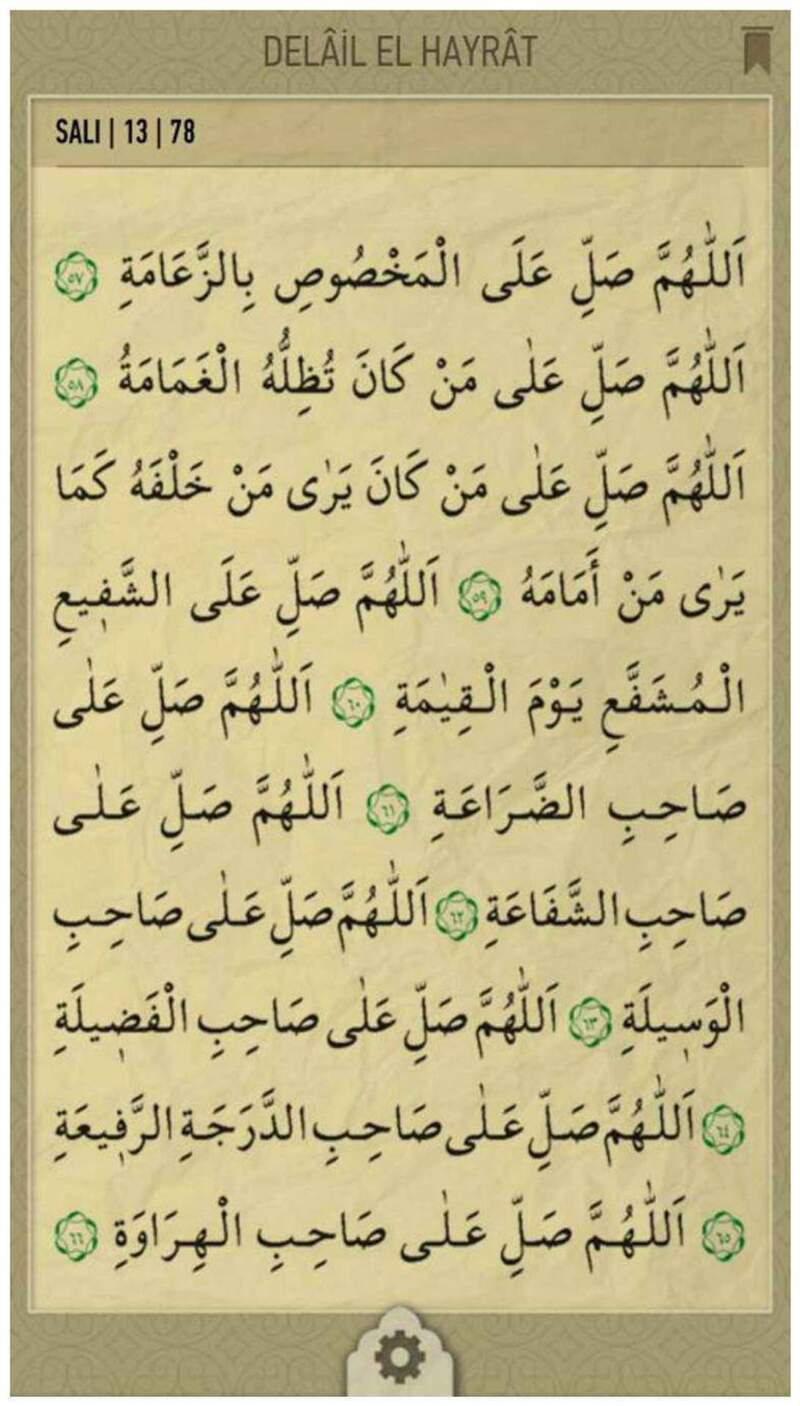 DELÂİL EL HAYRÂT

SALI | 13 | 78

اَللّٰهُمَّ صَلِّ عَلَى الْمَخْصُوصِ بِالزَّعَامَةِ ۝٥٧ اَللّٰهُمَّ صَلِّ عَلٰى مَنْ كَانَ تُظِلُّهُ الْغَمَامَةُ ۝٥٨ اَللّٰهُمَّ صَلِّ عَلٰى مَنْ كَانَ يَرٰى مَنْ خَلْفَهُ كَمَا يَرٰى مَنْ أَمَامَهُ ۝٥٩ اَللّٰهُمَّ صَلِّ عَلَى الشَّفِيعِ الْمُشَفَّعِ يَوْمَ الْقِيٰمَةِ ۝٦٠ اَللّٰهُمَّ صَلِّ عَلٰى صَاحِبِ الضَّرَاعَةِ ۝٦١ اَللّٰهُمَّ صَلِّ عَلٰى صَاحِبِ الشَّفَاعَةِ ۝٦٢ اَللّٰهُمَّ صَلِّ عَلٰى صَاحِبِ الْوَسِيلَةِ ۝٦٣ اَللّٰهُمَّ صَلِّ عَلٰى صَاحِبِ الْفَضِيلَةِ ۝٦٤ اَللّٰهُمَّ صَلِّ عَلٰى صَاحِبِ الدَّرَجَةِ الرَّفِيعَةِ ۝٦٥ اَللّٰهُمَّ صَلِّ عَلٰى صَاحِبِ الْهِرَاوَةِ ۝٦٦